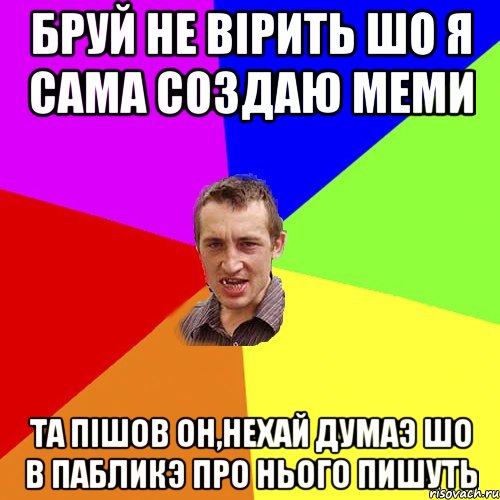 БРУЙ НЕ ВІРИТЬ ШО Я САМА СОЗДАЮ МЕМИ

ТА ПІШОВ ОН,НЕХАЙ ДУМАЭ ШО В ПАБЛИКЭ ПРО НЬОГО ПИШУТЬ

risovach.ru